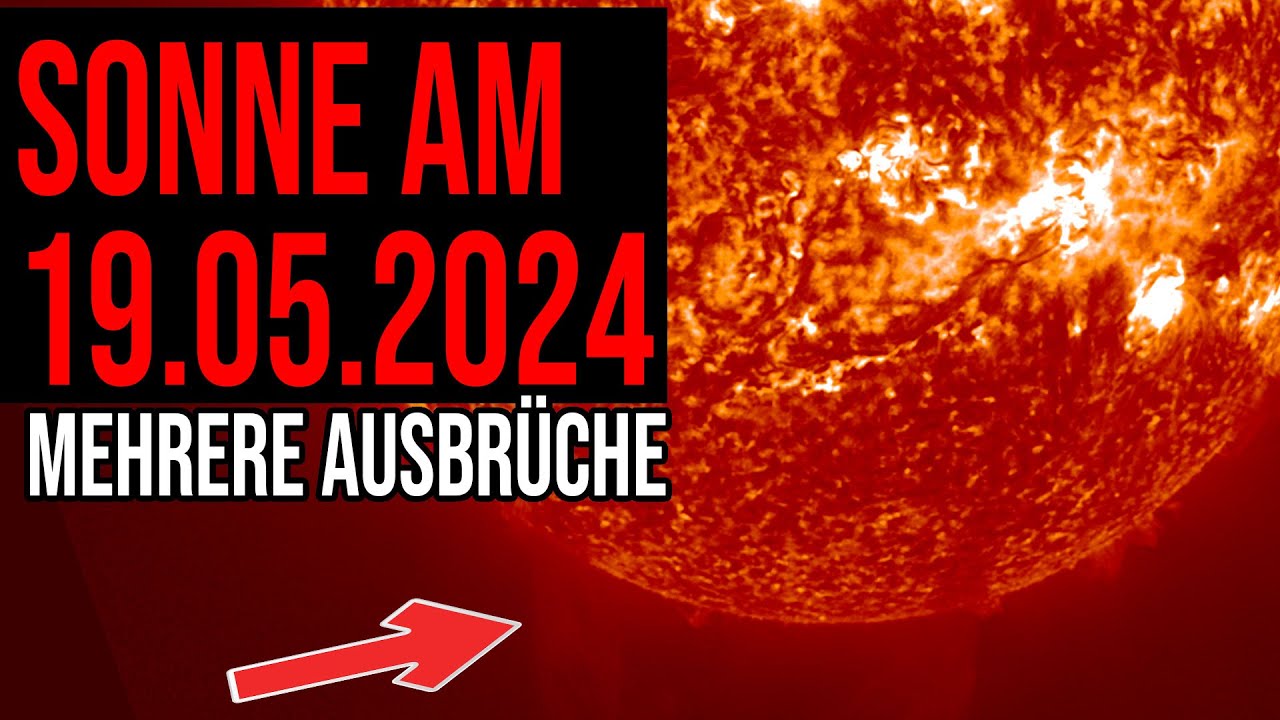 SONNE AM
19.05.2024
MEHRERE AUSBRÜCHE